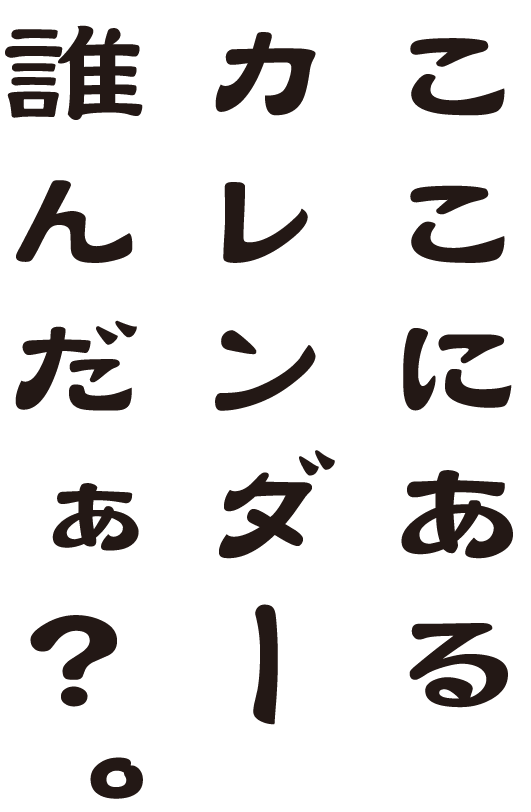 ここにある
カレンダー
誰んだぁ?。